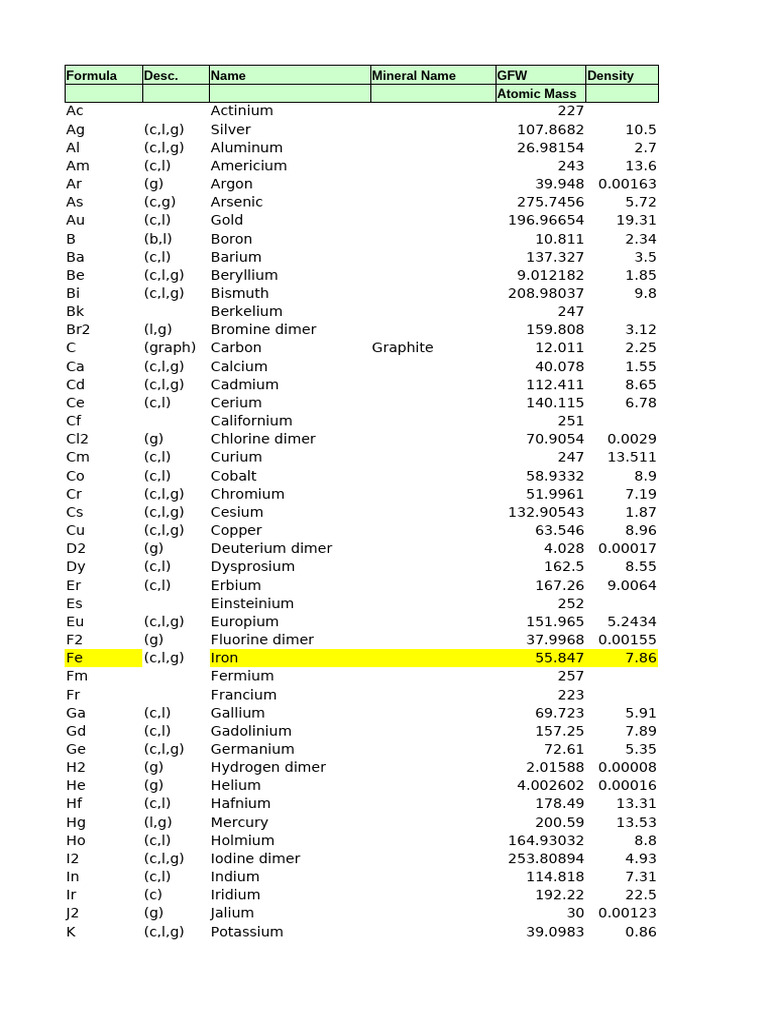 | Formula | Desc. | Name | Mineral Name | GFW | Density |
|---|---|---|---|---|---|
| | | | | Atomic Mass | |
| Ac | | Actinium | | 227 | |
| Ag | (c,l,g) | Silver | | 107.8682 | 10.5 |
| Al | (c,l,g) | Aluminum | | 26.98154 | 2.7 |
| Am | (c,l) | Americium | | 243 | 13.6 |
| Ar | (g) | Argon | | 39.948 | 0.00163 |
| As | (c,g) | Arsenic | | 275.7456 | 5.72 |
| Au | (c,l) | Gold | | 196.96654 | 19.31 |
| B | (b,l) | Boron | | 10.811 | 2.34 |
| Ba | (c,l) | Barium | | 137.327 | 3.5 |
| Be | (c,l,g) | Beryllium | | 9.012182 | 1.85 |
| Bi | (c,l,g) | Bismuth | | 208.98037 | 9.8 |
| Bk | | Berkelium | | 247 | |
| Br2 | (l,g) | Bromine dimer | | 159.808 | 3.12 |
| C | (graph) | Carbon | Graphite | 12.011 | 2.25 |
| Ca | (c,l,g) | Calcium | | 40.078 | 1.55 |
| Cd | (c,l,g) | Cadmium | | 112.411 | 8.65 |
| Ce | (c,l) | Cerium | | 140.115 | 6.78 |
| Cf | | Californium | | 251 | |
| Cl2 | (g) | Chlorine dimer | | 70.9054 | 0.0029 |
| Cm | (c,l) | Curium | | 247 | 13.511 |
| Co | (c,l) | Cobalt | | 58.9332 | 8.9 |
| Cr | (c,l,g) | Chromium | | 51.9961 | 7.19 |
| Cs | (c,l,g) | Cesium | | 132.90543 | 1.87 |
| Cu | (c,l,g) | Copper | | 63.546 | 8.96 |
| D2 | (g) | Deuterium dimer | | 4.028 | 0.00017 |
| Dy | (c,l) | Dysprosium | | 162.5 | 8.55 |
| Er | (c,l) | Erbium | | 167.26 | 9.0064 |
| Es | | Einsteinium | | 252 | |
| Eu | (c,l,g) | Europium | | 151.965 | 5.2434 |
| F2 | (g) | Fluorine dimer | | 37.9968 | 0.00155 |
| Fe | (c,l,g) | Iron | | 55.847 | 7.86 |
| Fm | | Fermium | | 257 | |
| Fr | | Francium | | 223 | |
| Ga | (c,l) | Gallium | | 69.723 | 5.91 |
| Gd | (c,l) | Gadolinium | | 157.25 | 7.89 |
| Ge | (c,l,g) | Germanium | | 72.61 | 5.35 |
| H2 | (g) | Hydrogen dimer | | 2.01588 | 0.00008 |
| He | (g) | Helium | | 4.002602 | 0.00016 |
| Hf | (c,l) | Hafnium | | 178.49 | 13.31 |
| Hg | (l,g) | Mercury | | 200.59 | 13.53 |
| Ho | (c,l) | Holmium | | 164.93032 | 8.8 |
| I2 | (c,l,g) | Iodine dimer | | 253.80894 | 4.93 |
| In | (c,l) | Indium | | 114.818 | 7.31 |
| Ir | (c) | Iridium | | 192.22 | 22.5 |
| J2 | (g) | Jalium | | 30 | 0.00123 |
| K | (c,l,g) | Potassium | | 39.0983 | 0.86 |